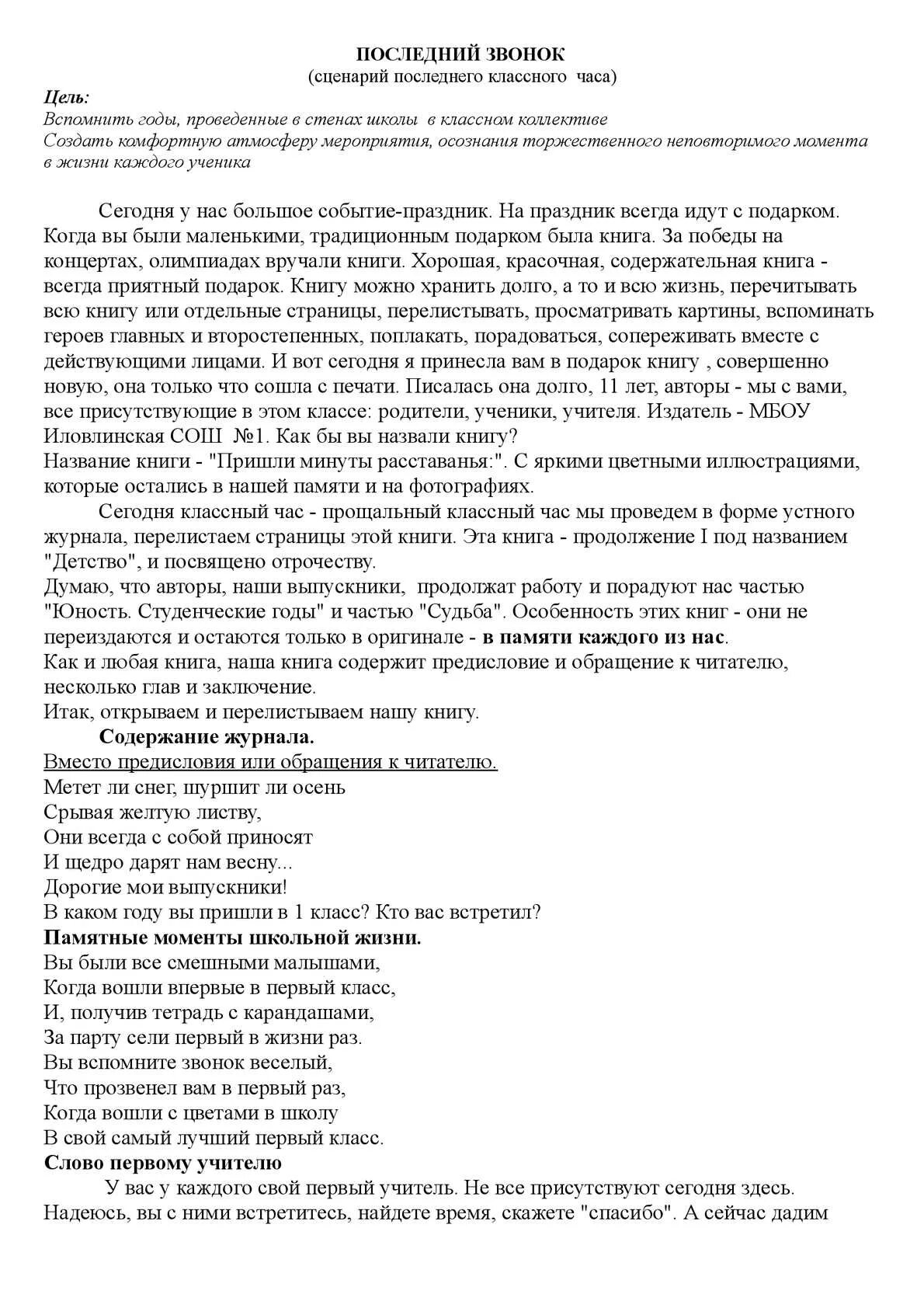 ПОСЛЕДНИЙ ЗВОНОК
(сценарий последнего классного часа)

Цель:
Вспомнить годы, проведенные в стенах школы в классном коллективе
Создать комфортную атмосферу мероприятия, осознания торжественного неповторимого момента в жизни каждого ученика

Сегодня у нас большое событие-праздник. На праздник всегда идут с подарком. Когда вы были маленькими, традиционным подарком была книга. За победы на концертах, олимпиадах вручали книги. Хорошая, красочная, содержательная книга - всегда приятный подарок. Книгу можно хранить долго, а то и всю жизнь, перечитывать всю книгу или отдельные страницы, перелистывать, просматривать картины, вспоминать героев главных и второстепенных, поплакать, порадоваться, сопереживать вместе с действующими лицами. И вот сегодня я принесла вам в подарок книгу , совершенно новую, она только что сошла с печати. Писалась она долго, 11 лет, авторы - мы с вами, все присутствующие в этом классе: родители, ученики, учителя. Издатель - МБОУ Иловлинская СОШ №1. Как бы вы назвали книгу?
Название книги - "Пришли минуты расставанья:". С яркими цветными иллюстрациями, которые остались в нашей памяти и на фотографиях.

Сегодня классный час - прощальный классный час мы проведем в форме устного журнала, перелистаем страницы этой книги. Эта книга - продолжение I под названием "Детство", и посвящено отрочеству.
Думаю, что авторы, наши выпускники, продолжат работу и порадуют нас частью "Юность. Студенческие годы" и частью "Судьба". Особенность этих книг - они не переиздаются и остаются только в оригинале - в памяти каждого из нас.
Как и любая книга, наша книга содержит предисловие и обращение к читателю, несколько глав и заключение.
Итак, открываем и перелистываем нашу книгу.

Содержание журнала.
Вместо предисловия или обращения к читателю.
Метет ли снег, шуршит ли осень
Срывая желтую листву,
Они всегда с собой приносят
И щедро дарят нам весну...
Дорогие мои выпускники!
В каком году вы пришли в 1 класс? Кто вас встретил?
Памятные моменты школьной жизни.
Вы были все смешными малышами,
Когда вошли впервые в первый класс,
И, получив тетрадь с карандашами,
За парту сели первый в жизни раз.
Вы вспомните звонок веселый,
Что прозвенел вам в первый раз,
Когда вошли с цветами в школу
В свой самый лучший первый класс.
Слово первому учителю
У вас у каждого свой первый учитель. Не все присутствуют сегодня здесь. Надеюсь, вы с ними встретитесь, найдете время, скажете "спасибо". А сейчас дадим